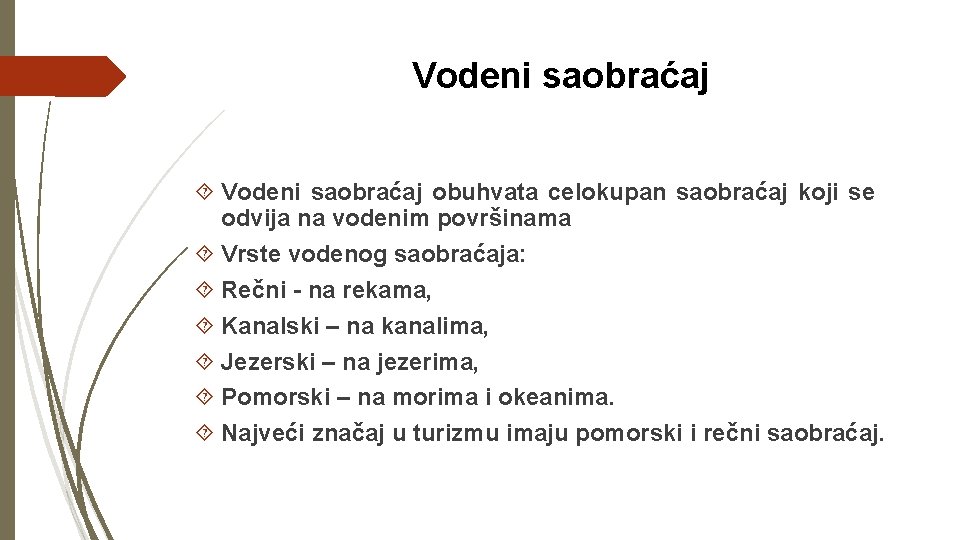 Vodeni saobraćaj

Vodeni saobraćaj obuhvata celokupan saobraćaj koji se odvija na vodenim površinama

Vrste vodenog saobraćaja:

Rečni - na rekama,

Kanalski – na kanalima,

Jezerski – na jezerima,

Pomorski – na morima i okeanima.

Najveći značaj u turizmu imaju pomorski i rečni saobraćaj.